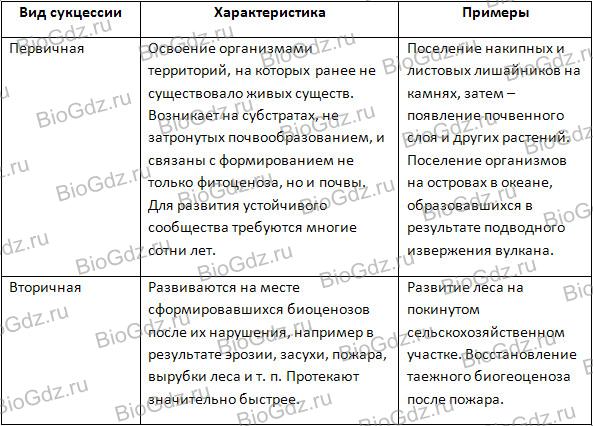 | Вид сукцессии | Характеристика | Примеры |
|---|---|---|
| Первичная | Освоение организмами территорий, на которых ранее не существовало живых существ. Возникает на субстратах, не затронутых почвообразованием, и связаны с формированием не только фитоценоза, но и почвы. Для развития устойчивого сообщества требуются многие сотни лет. | Поселение накипных и листовых лишайников на камнях, затем – появление почвенного слоя и других растений. Поселение организмов на островах в океане, образовавшихся в результате подводного извержения вулкана. |
| Вторичная | Развиваются на месте сформировавшихся биоценозов после их нарушения, например в результате эрозии, засухи, пожара, вырубки леса и т. п. Протекают значительно быстрее. | Развитие леса на покинутом сельскохозяйственном участке. Восстановление таежного биогеоценоза после пожара. |

BioGdz.ru